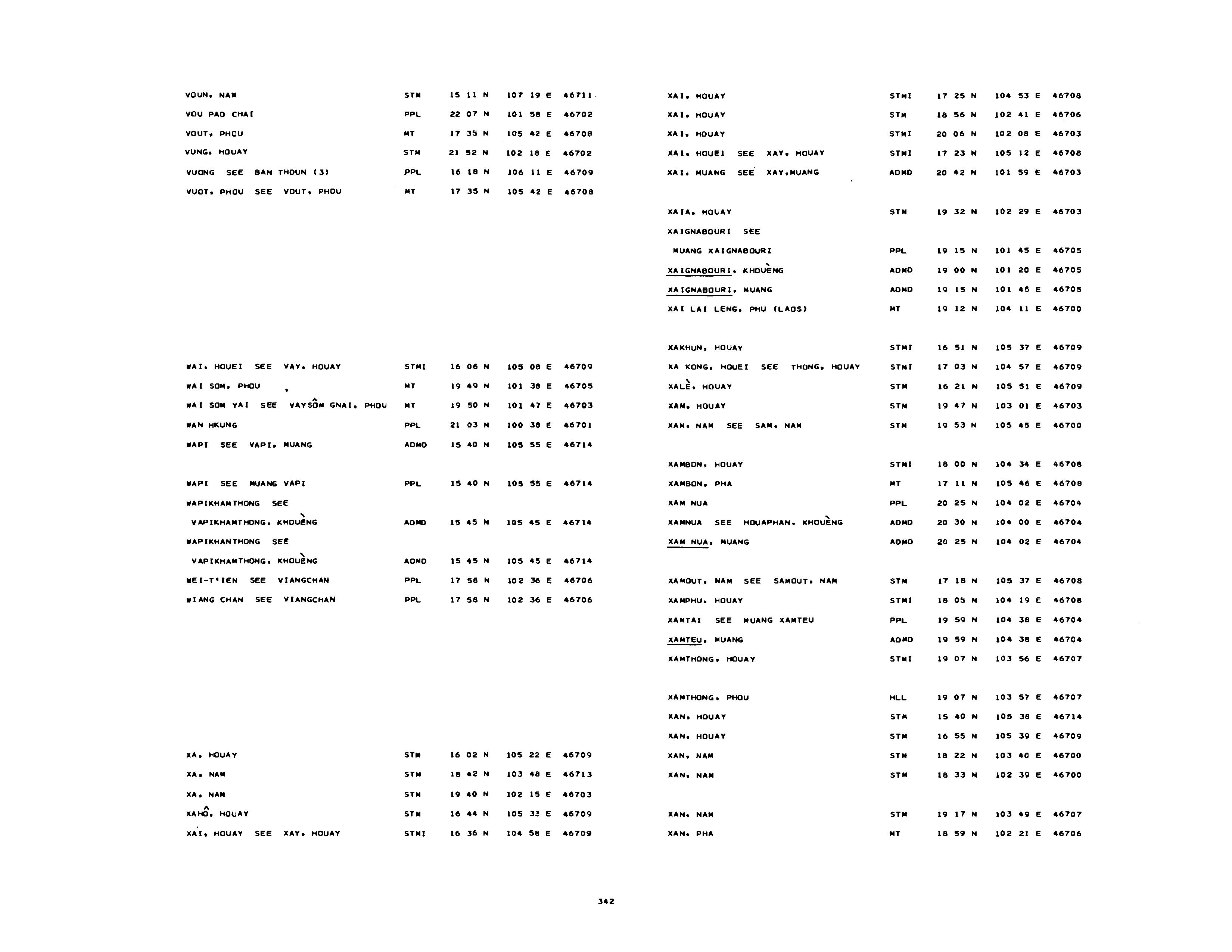 VOUN, NAM STM 15 11 N 107 19 E 46711

VOU PAO CHAI PPL 22 07 N 101 58 E 46702

VOUT, PHOU MT 17 35 N 105 42 E 46708

VUNG, HOUAY STM 21 52 N 102 18 E 46702

VUONG SEE BAN THOUN (3) PPL 16 18 N 106 11 E 46709

VUOT, PHOU SEE VOUT, PHOU MT 17 35 N 105 42 E 46708

WAI, HOUEI SEE VAY, HOUAY STMI 16 06 N 105 08 E 46709

WAI SOM, PHOU MT 19 49 N 101 38 E 46705

WAI SOM YAI SEE VAYSÔM GNAI, PHOU MT 19 50 N 101 47 E 46703

WAN HKUNG PPL 21 03 N 100 38 E 46701

WAPI SEE VAPI, MUANG ADMD 15 40 N 105 55 E 46714

WAPI SEE MUANG VAPI PPL 15 40 N 105 55 E 46714

WAPIKHAMTHONG SEE
VAPIKHAMTHONG, KHOUÈNG ADMD 15 45 N 105 45 E 46714

WAPIKHANTHONG SEE
VAPIKHAMTHONG, KHOUÈNG ADMD 15 45 N 105 45 E 46714

WEI-T'IEN SEE VIANGCHAN PPL 17 58 N 102 36 E 46706

WIANG CHAN SEE VIANGCHAN PPL 17 58 N 102 36 E 46706

XA, HOUAY STM 16 02 N 105 22 E 46709

XA, NAM STM 18 42 N 103 48 E 46713

XA, NAM STM 19 40 N 102 15 E 46703

XAHÔ, HOUAY STM 16 44 N 105 33 E 46709

XAI, HOUAY SEE XAY, HOUAY STMI 16 36 N 104 58 E 46709

XAI, HOUAY STMI 17 25 N 104 53 E 46708

XAI, HOUAY STM 18 56 N 102 41 E 46706

XAI, HOUAY STMI 20 06 N 102 08 E 46703

XAI, HOUEI SEE XAY, HOUAY STMI 17 23 N 105 12 E 46708

XAI, MUANG SEE XAY,MUANG ADMD 20 42 N 101 59 E 46703

XAIA, HOUAY STM 19 32 N 102 29 E 46703

XAIGNABOURI SEE
MUANG XAIGNABOURI PPL 19 15 N 101 45 E 46705

XAIGNABOURI, KHOUÈNG ADMD 19 00 N 101 20 E 46705

XAIGNABOURI, MUANG ADMD 19 15 N 101 45 E 46705

XAI LAI LENG, PHU (LAOS) MT 19 12 N 104 11 E 46700

XAKHUN, HOUAY STMI 16 51 N 105 37 E 46709

XA KONG, HOUEI SEE THONG, HOUAY STMI 17 03 N 104 57 E 46709

XALÈ, HOUAY STM 16 21 N 105 51 E 46709

XAM, HOUAY STM 19 47 N 103 01 E 46703

XAM, NAM SEE SAM, NAM STM 19 53 N 105 45 E 46700

XAMBON, HOUAY STMI 18 00 N 104 34 E 46708

XAMBON, PHA MT 17 11 N 105 46 E 46708

XAM NUA PPL 20 25 N 104 02 E 46704

XAMNUA SEE HOUAPHAN, KHOUÈNG ADMD 20 30 N 104 00 E 46704

XAM NUA, MUANG ADMD 20 25 N 104 02 E 46704

XAMOUT, NAM SEE SAMOUT, NAM STM 17 18 N 105 37 E 46708

XAMPHU, HOUAY STMI 18 05 N 104 19 E 46708

XAMTAI SEE MUANG XAMTEU PPL 19 59 N 104 38 E 46704

XAMTEU, MUANG ADMD 19 59 N 104 38 E 46704

XAMTHONG, HOUAY STMI 19 07 N 103 56 E 46707

XAMTHONG, PHOU HLL 19 07 N 103 57 E 46707

XAN, HOUAY STM 15 40 N 105 38 E 46714

XAN, HOUAY STM 16 55 N 105 39 E 46709

XAN, NAM STM 18 22 N 103 40 E 46700

XAN, NAM STM 18 33 N 102 39 E 46700

XAN, NAM STM 19 17 N 103 49 E 46707

XAN, PHA MT 18 59 N 102 21 E 46706

342